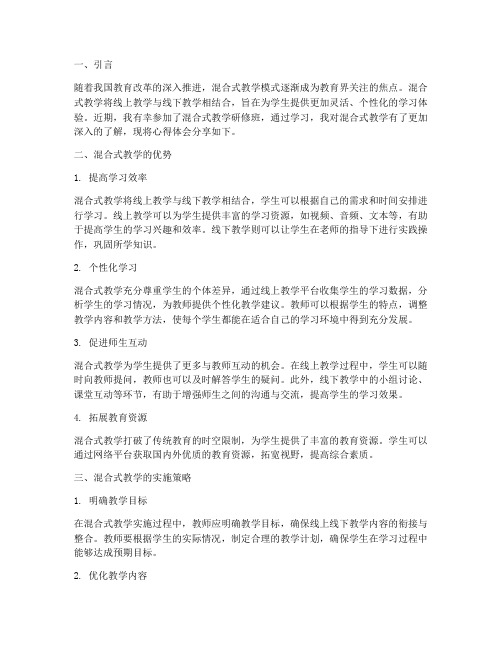 一、引言

随着我国教育改革的深入推进，混合式教学模式逐渐成为教育界关注的焦点。混合式教学将线上教学与线下教学相结合，旨在为学生提供更加灵活、个性化的学习体验。近期，我有幸参加了混合式教学研修班，通过学习，我对混合式教学有了更加深入的了解，现将心得体会分享如下。

二、混合式教学的优势

1. 提高学习效率

混合式教学将线上教学与线下教学相结合，学生可以根据自己的需求和时间安排进行学习。线上教学可以为学生提供丰富的学习资源，如视频、音频、文本等，有助于提高学生的学习兴趣和效率。线下教学则可以让学生在老师的指导下进行实践操作，巩固所学知识。

2. 个性化学习

混合式教学充分尊重学生的个体差异，通过线上教学平台收集学生的学习数据，分析学生的学习情况，为教师提供个性化教学建议。教师可以根据学生的特点，调整教学内容和教学方法，使每个学生都能在适合自己的学习环境中得到充分发展。

3. 促进师生互动

混合式教学为学生提供了更多与教师互动的机会。在线上教学过程中，学生可以随时向教师提问，教师也可以及时解答学生的疑问。此外，线下教学中的小组讨论、课堂互动等环节，有助于增强师生之间的沟通与交流，提高学生的学习效果。

4. 拓展教育资源

混合式教学打破了传统教育的时空限制，为学生提供了丰富的教育资源。学生可以通过网络平台获取国内外优质的教育资源，拓宽视野，提高综合素质。

三、混合式教学的实施策略

1. 明确教学目标

在混合式教学实施过程中，教师应明确教学目标，确保线上线下教学内容的衔接与整合。教师要根据学生的实际情况，制定合理的教学计划，确保学生在学习过程中能够达成预期目标。

2. 优化教学内容